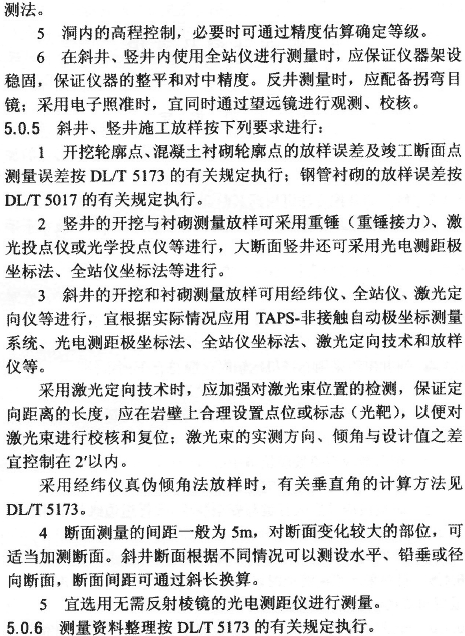 测法。

5 洞内的高程控制，必要时可通过精度估算确定等级。

6 在斜井、竖井内使用全站仪进行测量时，应保证仪器架设稳固，保证仪器的整平和对中精度。反井测量时，应配备拐弯目镜；采用电子照准时，宜同时通过望远镜进行观测、校核。

5.0.5 斜井、竖井施工放样按下列要求进行：

1 开挖轮廓点、混凝土衬砌轮廓点的放样误差及竣工断面点测量误差按 DL/T 5173 的有关规定执行；钢管衬砌的放样误差按 DL/T 5017 的有关规定执行。

2 竖井的开挖与衬砌测量放样可采用重锤（重锤接力）、激光投点仪或光学投点仪等进行，大断面竖井还可采用光电测距极坐标法、全站仪坐标法等进行。

3 斜井的开挖和衬砌测量放样可用经纬仪、全站仪、激光定向仪等进行，宜根据实际情况应用 TAPS-非接触自动极坐标测量系统、光电测距极坐标法、全站仪坐标法、激光定向技术和放样仪等。

采用激光定向技术时，应加强对激光束位置的检测，保证定向距离的长度，应在岩壁上合理设置点位或标志（光靶），以便对激光束进行校核和复位；激光束的实测方向、倾角与设计值之差宜控制在 2′以内。

采用经纬仪真伪倾角法放样时，有关垂直角的计算方法见 DL/T 5173。

4 断面测量的间距一般为 5m，对断面变化较大的部位，可适当加测断面。斜井断面根据不同情况可以测设水平、铅垂或径向断面，断面间距可通过斜长换算。

5 宜选用无需反射棱镜的光电测距仪进行测量。

5.0.6 测量资料整理按 DL/T 5173 的有关规定执行。